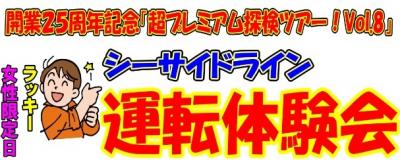 開業25周年記念「超プレミアム探検ツアー！Vol.8」

女性限定日

ラッキー

シーサイドライン

運転体験会